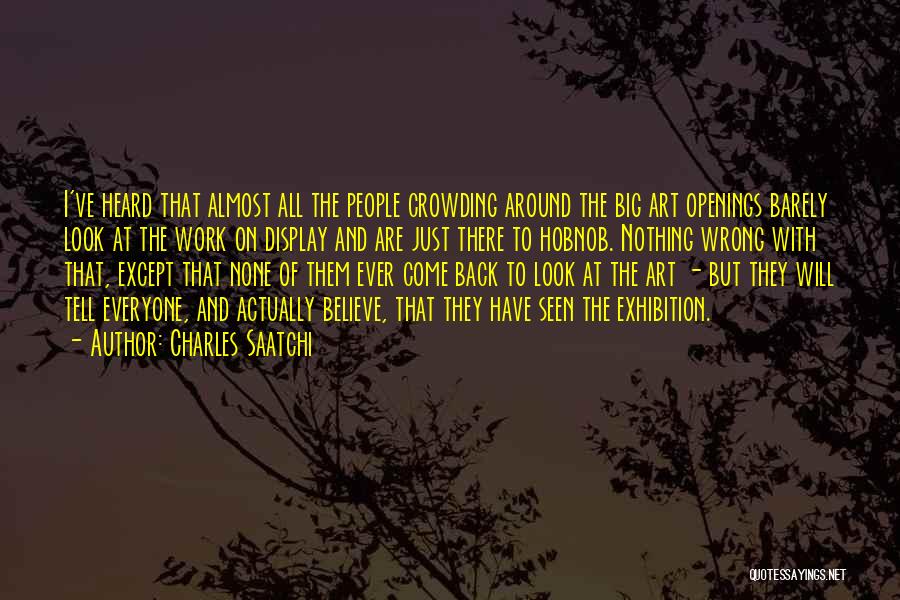 I've heard that almost all the people crowding around the big art openings barely look at the work on display and are just there to hobnob. Nothing wrong with that, except that none of them ever come back to look at the art - but they will tell everyone, and actually believe, that they have seen the exhibition.
- Author: Charles Saatchi

QUOTESSAYINGS.NET